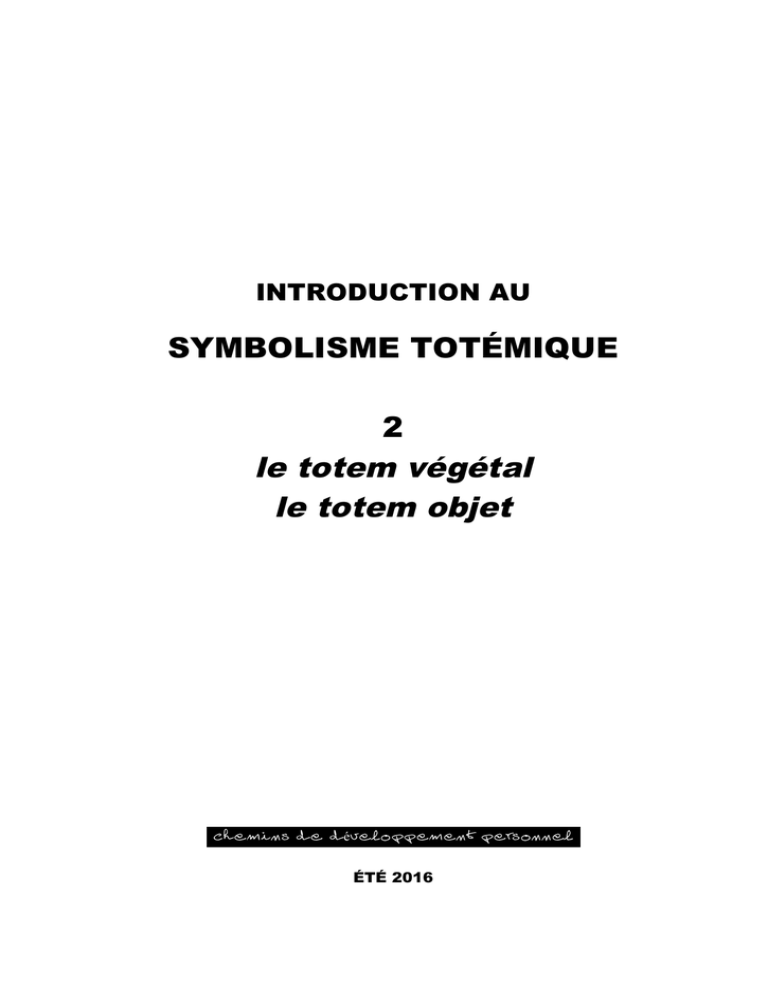 INTRODUCTION AU

SYMBOLISME TOTÉMIQUE

2
le totem végétal
le totem objet

chemins de développement personnel

ÉTÉ 2016